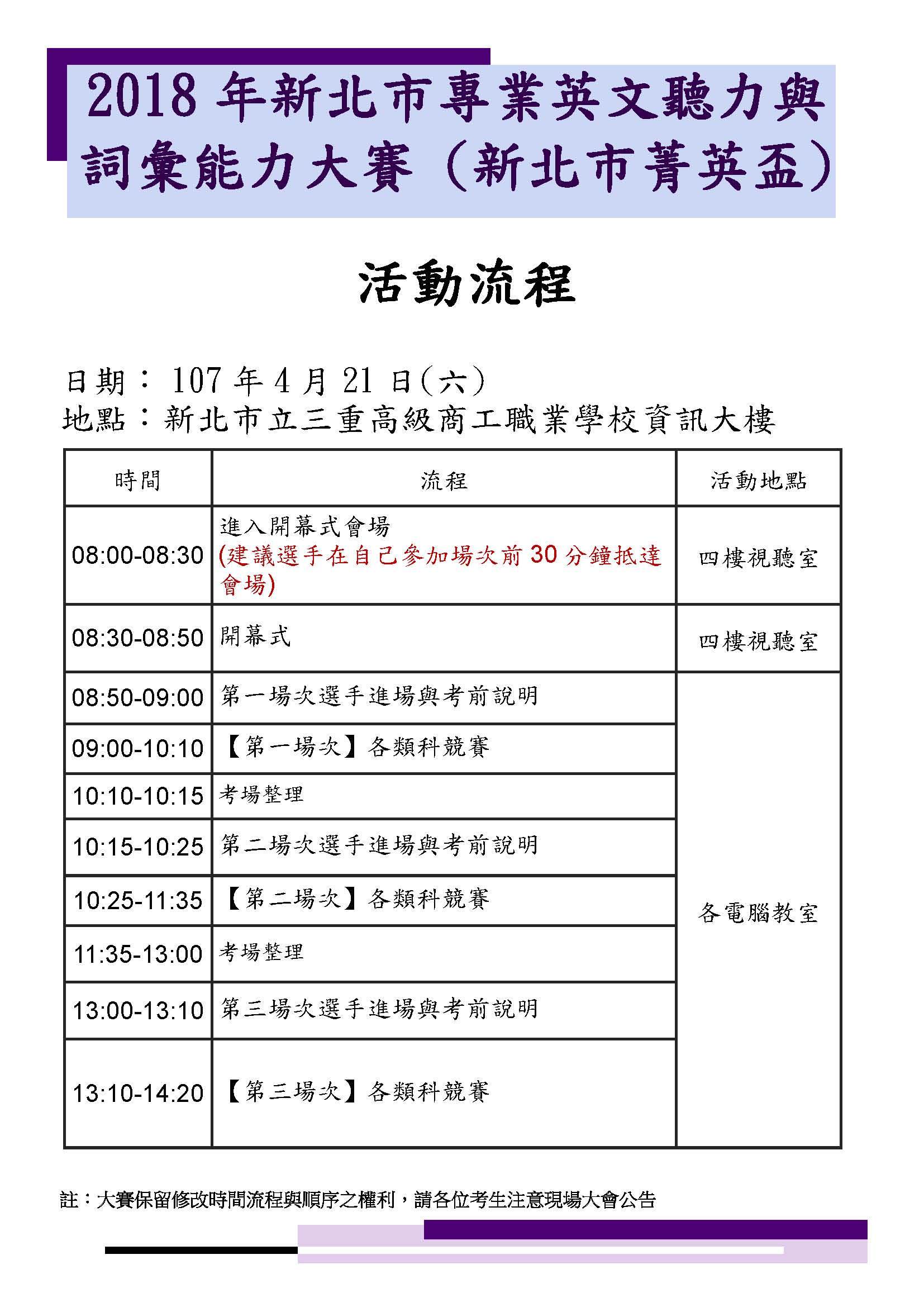 2018 年新北市專業英文聽力與詞彙能力大賽（新北市菁英盃）

活動流程

日期： 107 年 4 月 21 日(六)
地點：新北市立三重高級商工職業學校資訊大樓

| 時間 | 流程 | 活動地點 |
|---|---|---|
| 08:00-08:30 | 進入開幕式會場 (建議選手在自己參加場次前 30 分鐘抵達會場) | 四樓視聽室 |
| 08:30-08:50 | 開幕式 | 四樓視聽室 |
| 08:50-09:00 | 第一場次選手進場與考前說明 | 各電腦教室 |
| 09:00-10:10 | 【第一場次】各類科競賽 | |
| 10:10-10:15 | 考場整理 | |
| 10:15-10:25 | 第二場次選手進場與考前說明 | |
| 10:25-11:35 | 【第二場次】各類科競賽 | |
| 11:35-13:00 | 考場整理 | |
| 13:00-13:10 | 第三場次選手進場與考前說明 | |
| 13:10-14:20 | 【第三場次】各類科競賽 | |

註：大賽保留修改時間流程與順序之權利，請各位考生注意現場大會公告